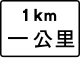 1 km
一公里